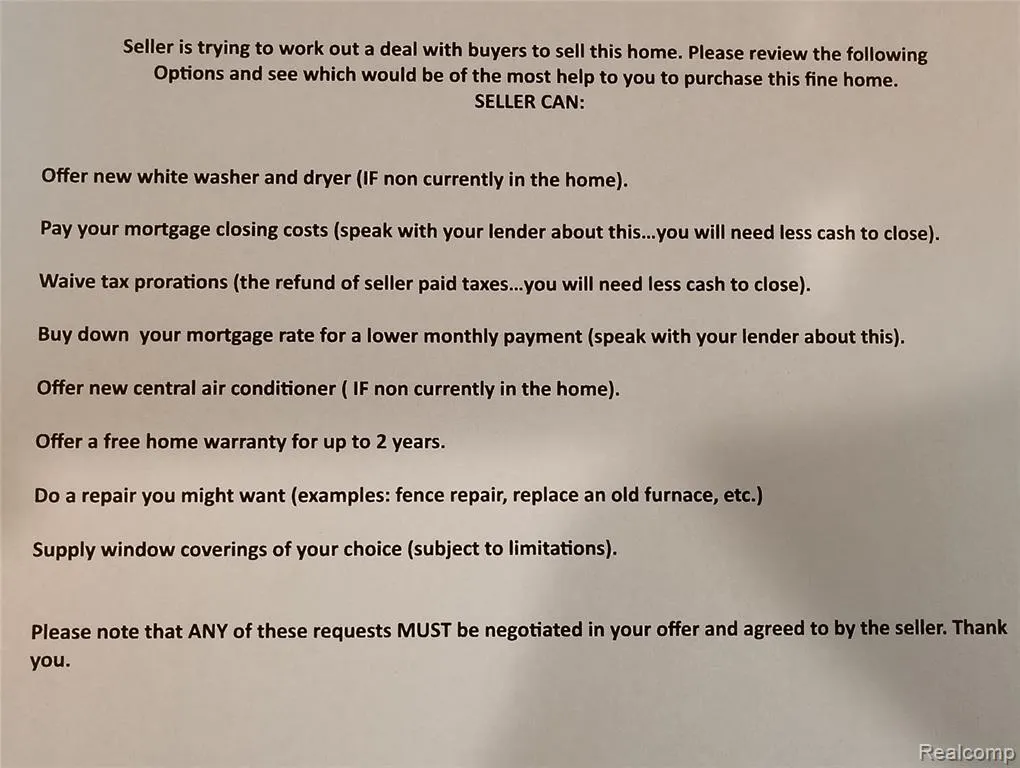 Seller is trying to work out a deal with buyers to sell this home. Please review the following Options and see which would be of the most help to you to purchase this fine home.
SELLER CAN:

Offer new white washer and dryer (IF non currently in the home).

Pay your mortgage closing costs (speak with your lender about this...you will need less cash to close).

Waive tax prorations (the refund of seller paid taxes...you will need less cash to close).

Buy down your mortgage rate for a lower monthly payment (speak with your lender about this).

Offer new central air conditioner ( IF non currently in the home).

Offer a free home warranty for up to 2 years.

Do a repair you might want (examples: fence repair, replace an old furnace, etc.)

Supply window coverings of your choice (subject to limitations).

Please note that ANY of these requests MUST be negotiated in your offer and agreed to by the seller. Thank you.

Realcomp